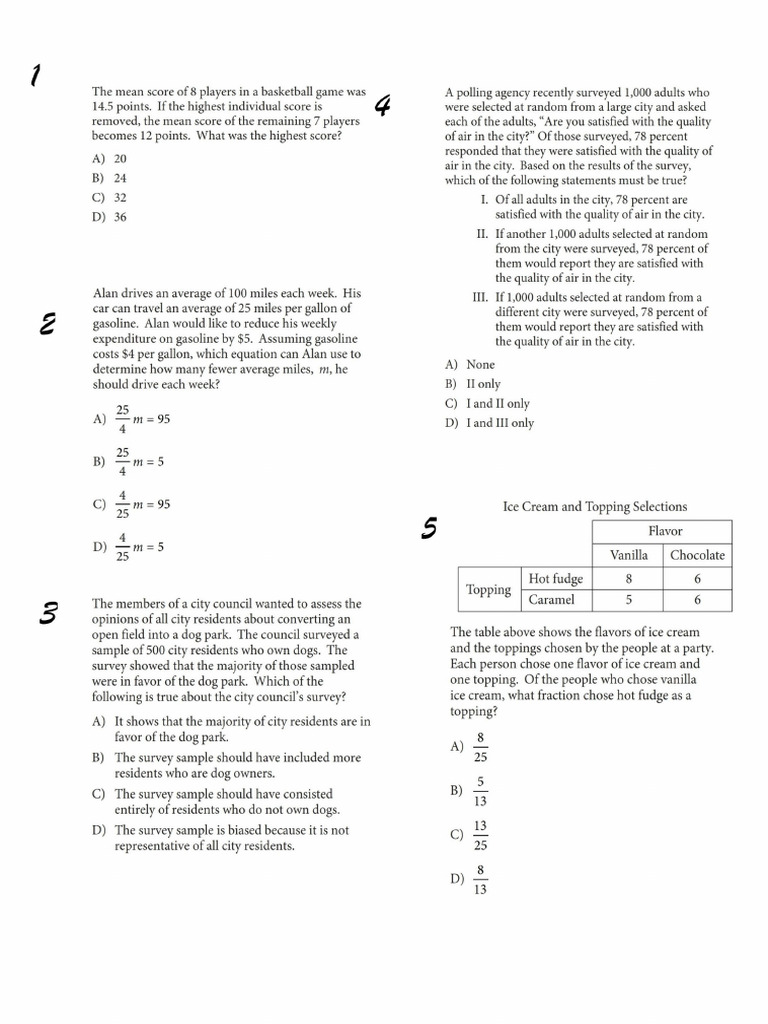 1

The mean score of 8 players in a basketball game was 14.5 points. If the highest individual score is removed, the mean score of the remaining 7 players becomes 12 points. What was the highest score?

A) 20
B) 24
C) 32
D) 36

2

Alan drives an average of 100 miles each week. His car can travel an average of 25 miles per gallon of gasoline. Alan would like to reduce his weekly expenditure on gasoline by $5. Assuming gasoline costs $4 per gallon, which equation can Alan use to determine how many fewer average miles, m, he should drive each week?

A) $\frac{25}{4}m = 95$

B) $\frac{25}{4}m = 5$

C) $\frac{4}{25}m = 95$

D) $\frac{4}{25}m = 5$

3

The members of a city council wanted to assess the opinions of all city residents about converting an open field into a dog park. The council surveyed a sample of 500 city residents who own dogs. The survey showed that the majority of those sampled were in favor of the dog park. Which of the following is true about the city council's survey?

A) It shows that the majority of city residents are in favor of the dog park.
B) The survey sample should have included more residents who are dog owners.
C) The survey sample should have consisted entirely of residents who do not own dogs.
D) The survey sample is biased because it is not representative of all city residents.

4

A polling agency recently surveyed 1,000 adults who were selected at random from a large city and asked each of the adults, "Are you satisfied with the quality of air in the city?" Of those surveyed, 78 percent responded that they were satisfied with the quality of air in the city. Based on the results of the survey, which of the following statements must be true?

I. Of all adults in the city, 78 percent are satisfied with the quality of air in the city.
II. If another 1,000 adults selected at random from the city were surveyed, 78 percent of them would report they are satisfied with the quality of air in the city.
III. If 1,000 adults selected at random from a different city were surveyed, 78 percent of them would report they are satisfied with the quality of air in the city.

A) None
B) II only
C) I and II only
D) I and III only

5

Ice Cream and Topping Selections

| | | Flavor | |
|---|---|---|---|
| | | Vanilla | Chocolate |
| Topping | Hot fudge | 8 | 6 |
| | Caramel | 5 | 6 |

The table above shows the flavors of ice cream and the toppings chosen by the people at a party. Each person chose one flavor of ice cream and one topping. Of the people who chose vanilla ice cream, what fraction chose hot fudge as a topping?

A) $\frac{8}{25}$

B) $\frac{5}{13}$

C) $\frac{13}{25}$

D) $\frac{8}{13}$